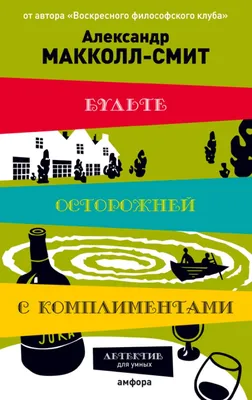 от автора «Воскресного философского клуба»

Александр
МАККОЛЛ-СМИТ

БУДЬТЕ

ОСТОРОЖНЕЙ

С КОМПЛИМЕНТАМИ

JURA

ДЕТЕКТИВ
для умных

амфора